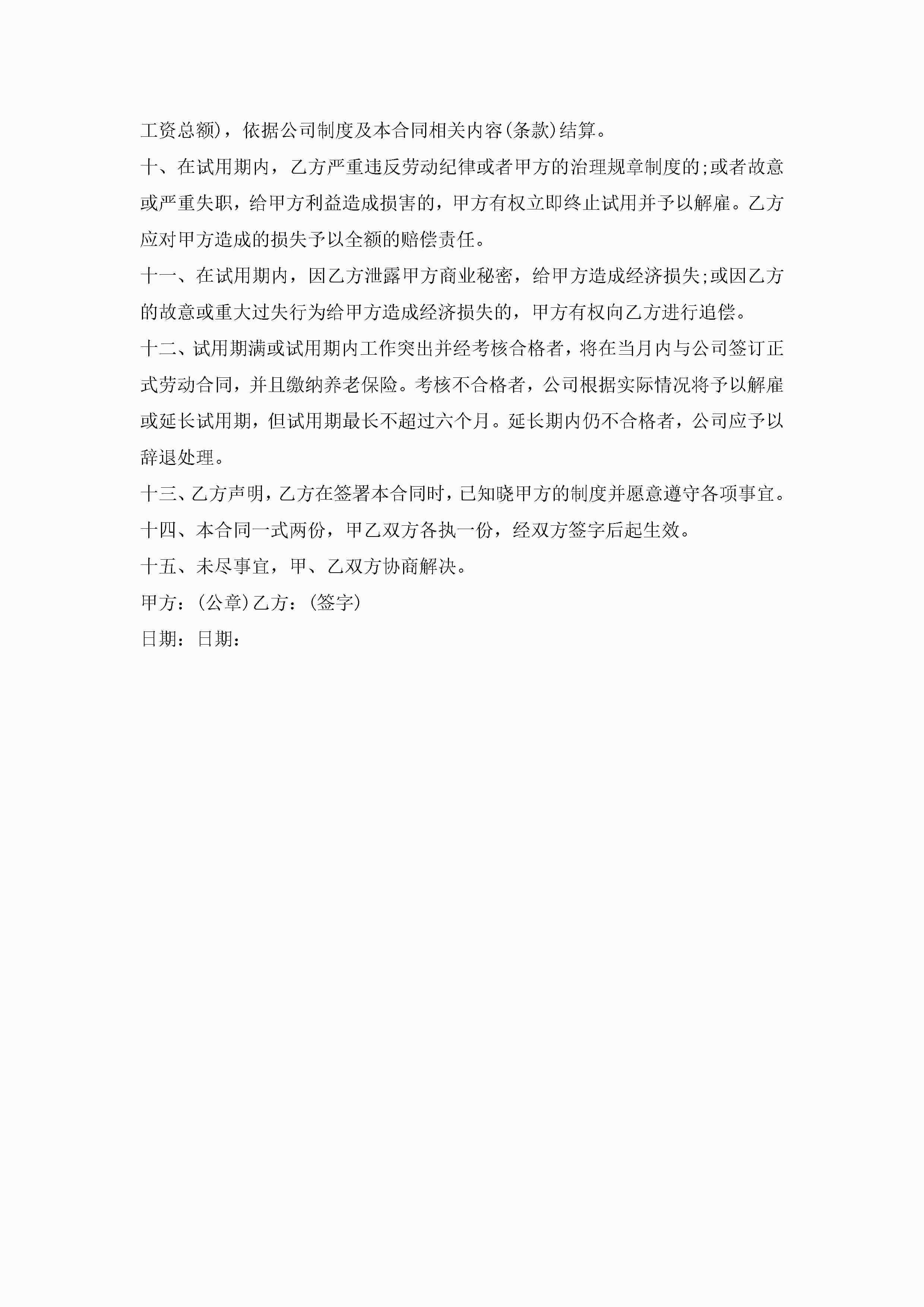 工资总额)，依据公司制度及本合同相关内容(条款)结算。

十、在试用期内，乙方严重违反劳动纪律或者甲方的治理规章制度的;或者故意或严重失职，给甲方利益造成损害的，甲方有权立即终止试用并予以解雇。乙方应对甲方造成的损失予以全额的赔偿责任。

十一、在试用期内，因乙方泄露甲方商业秘密，给甲方造成经济损失;或因乙方的故意或重大过失行为给甲方造成经济损失的，甲方有权向乙方进行追偿。

十二、试用期满或试用期内工作突出并经考核合格者，将在当月内与公司签订正式劳动合同，并且缴纳养老保险。考核不合格者，公司根据实际情况将予以解雇或延长试用期，但试用期最长不超过六个月。延长期内仍不合格者，公司应予以辞退处理。

十三、乙方声明，乙方在签署本合同时，已知晓甲方的制度并愿意遵守各项事宜。

十四、本合同一式两份，甲乙双方各执一份，经双方签字后起生效。

十五、未尽事宜，甲、乙双方协商解决。

甲方：(公章)乙方：(签字)

日期：日期：